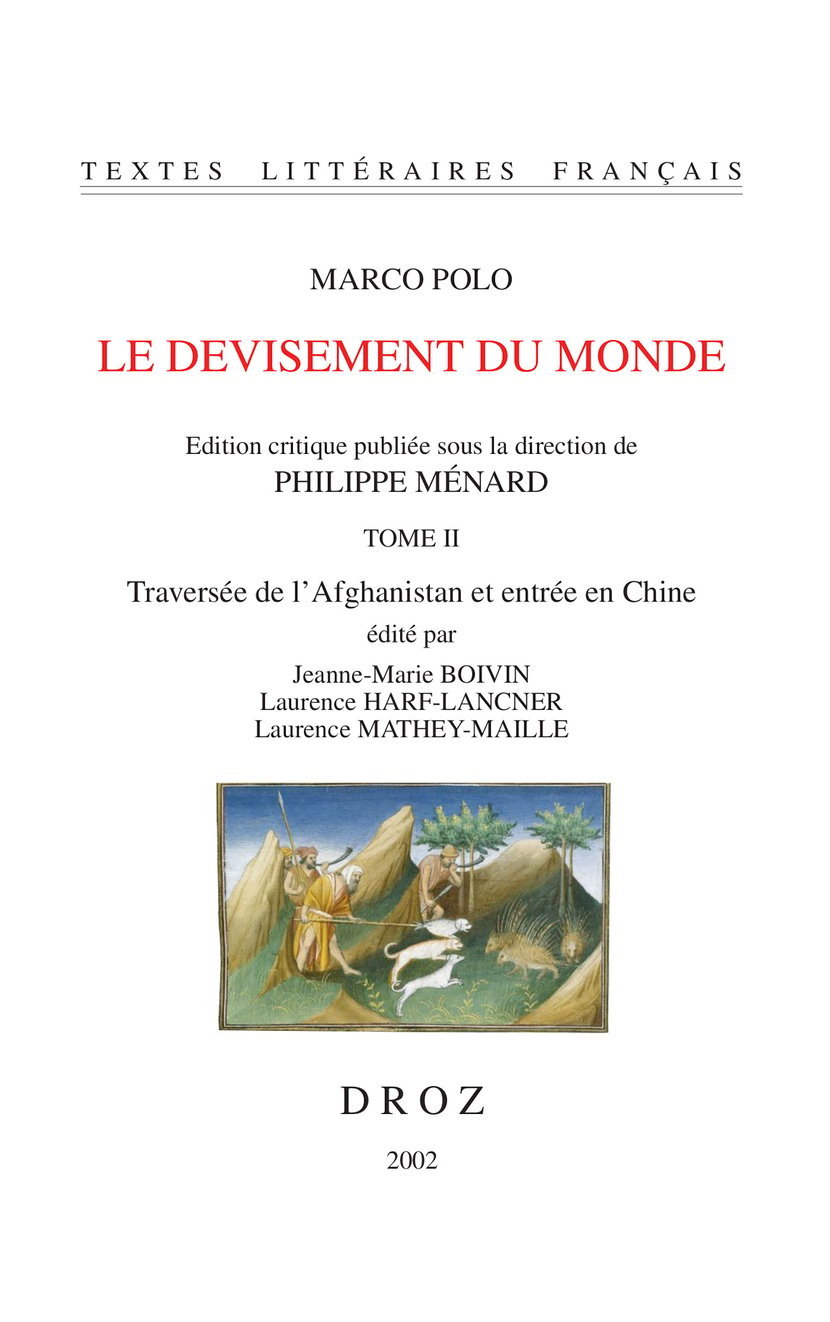 TEXTES LITTÉRAIRES FRANÇAIS

MARCO POLO

LE DEVISEMENT DU MONDE

Edition critique publiée sous la direction de
PHILIPPE MÉNARD

TOME II

Traversée de l'Afghanistan et entrée en Chine

édité par

Jeanne-Marie BOIVIN
Laurence HARF-LANCNER
Laurence MATHEY-MAILLE

DROZ

2002